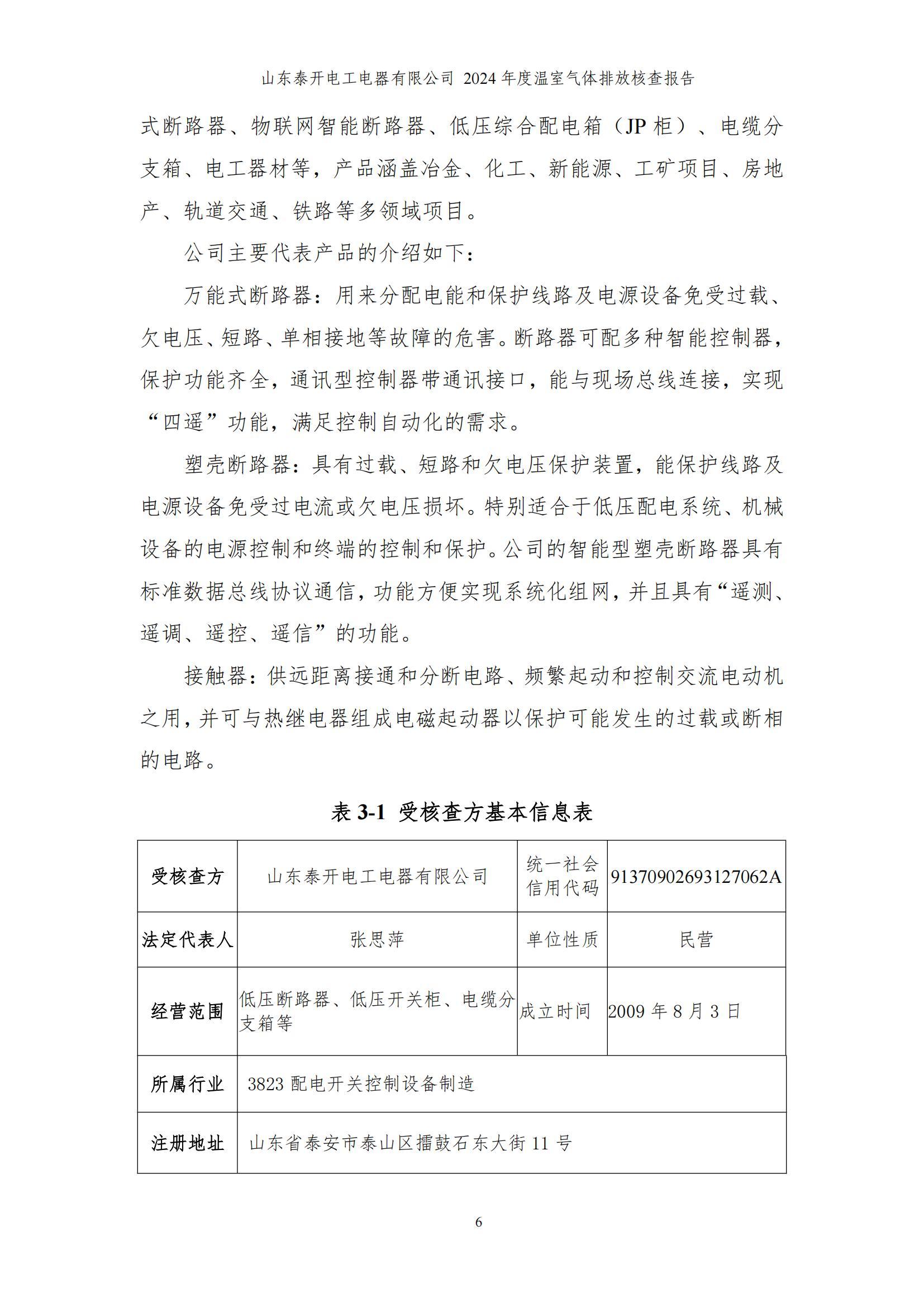 山东泰开电工电器有限公司 2024 年度温室气体排放核查报告

式断路器、物联网智能断路器、低压综合配电箱（JP 柜）、电缆分支箱、电工器材等，产品涵盖冶金、化工、新能源、工矿项目、房地产、轨道交通、铁路等多领域项目。

公司主要代表产品的介绍如下：

万能式断路器：用来分配电能和保护线路及电源设备免受过载、欠电压、短路、单相接地等故障的危害。断路器可配多种智能控制器，保护功能齐全，通讯型控制器带通讯接口，能与现场总线连接，实现“四遥”功能，满足控制自动化的需求。

塑壳断路器：具有过载、短路和欠电压保护装置，能保护线路及电源设备免受过电流或欠电压损坏。特别适合于低压配电系统、机械设备的电源控制和终端的控制和保护。公司的智能型塑壳断路器具有标准数据总线协议通信，功能方便实现系统化组网，并且具有“遥测、遥调、遥控、遥信”的功能。

接触器：供远距离接通和分断电路、频繁起动和控制交流电动机之用，并可与热继电器组成电磁起动器以保护可能发生的过载或断相的电路。

表 3-1 受核查方基本信息表

| 受核查方 | 山东泰开电工电器有限公司 | 统一社会信用代码 | 91370902693127062A |
|---|---|---|---|
| 法定代表人 | 张思萍 | 单位性质 | 民营 |
| 经营范围 | 低压断路器、低压开关柜、电缆分支箱等 | 成立时间 | 2009 年 8 月 3 日 |
| 所属行业 | 3823 配电开关控制设备制造 | | |
| 注册地址 | 山东省泰安市泰山区擂鼓石东大街 11 号 | | |

6